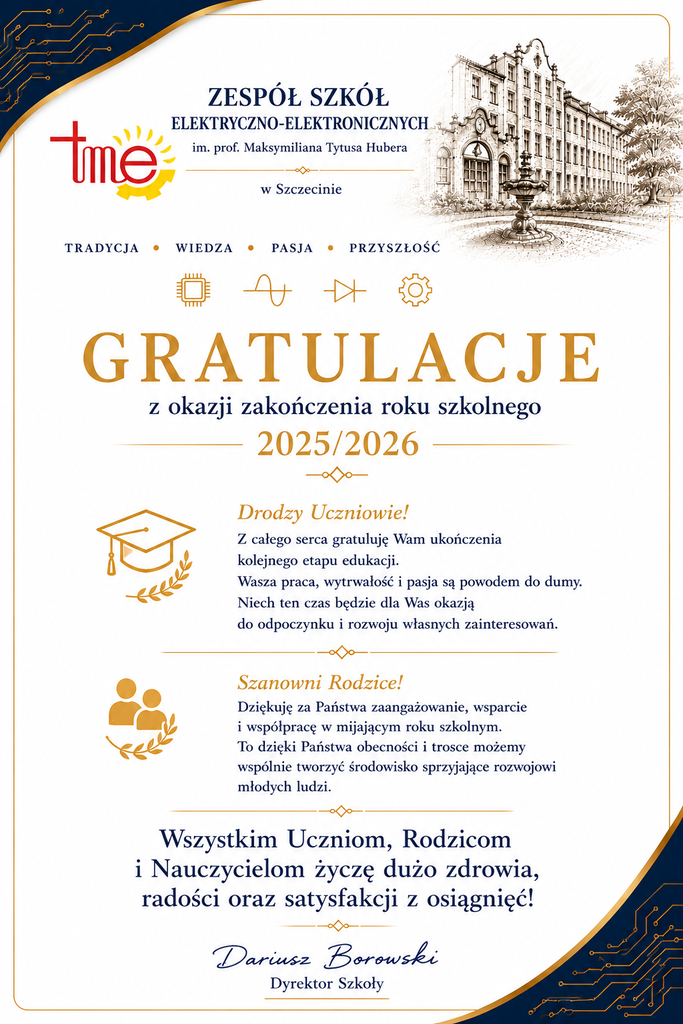 tme

ZESPÓŁ SZKÓŁ
ELEKTRYCZNO-ELEKTRONICZNYCH
im. prof. Maksymiliana Tytusa Hubera
w Szczecinie

TRADYCJA • WIEDZA • PASJA • PRZYSZŁOŚĆ

GRATULACJE
z okazji zakończenia roku szkolnego
2025/2026

Drodzy Uczniowie!
Z całego serca gratuluję Wam ukończenia kolejnego etapu edukacji.
Wasza praca, wytrwałość i pasja są powodem do dumy.
Niech ten czas będzie dla Was okazją do odpoczynku i rozwoju własnych zainteresowań.

Szanowni Rodzice!
Dziękuję za Państwa zaangażowanie, wsparcie i współpracę w mijającym roku szkolnym.
To dzięki Państwa obecności i trosce możemy wspólnie tworzyć środowisko sprzyjające rozwojowi młodych ludzi.

Wszystkim Uczniom, Rodzicom i Nauczycielom życzę dużo zdrowia, radości oraz satysfakcji z osiągnięć!

Dariusz Borowski
Dyrektor Szkoły